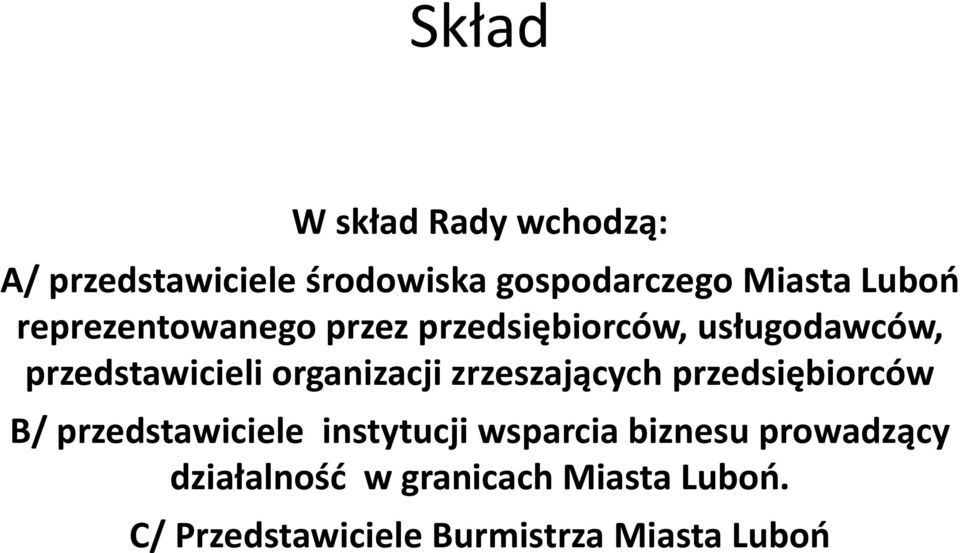 Skład

W skład Rady wchodzą:

A/ przedstawiciele środowiska gospodarczego Miasta Luboń reprezentowanego przez przedsiębiorców, usługodawców, przedstawicieli organizacji zrzeszających przedsiębiorców

B/ przedstawiciele instytucji wsparcia biznesu prowadzący działalność w granicach Miasta Luboń.

C/ Przedstawiciele Burmistrza Miasta Luboń